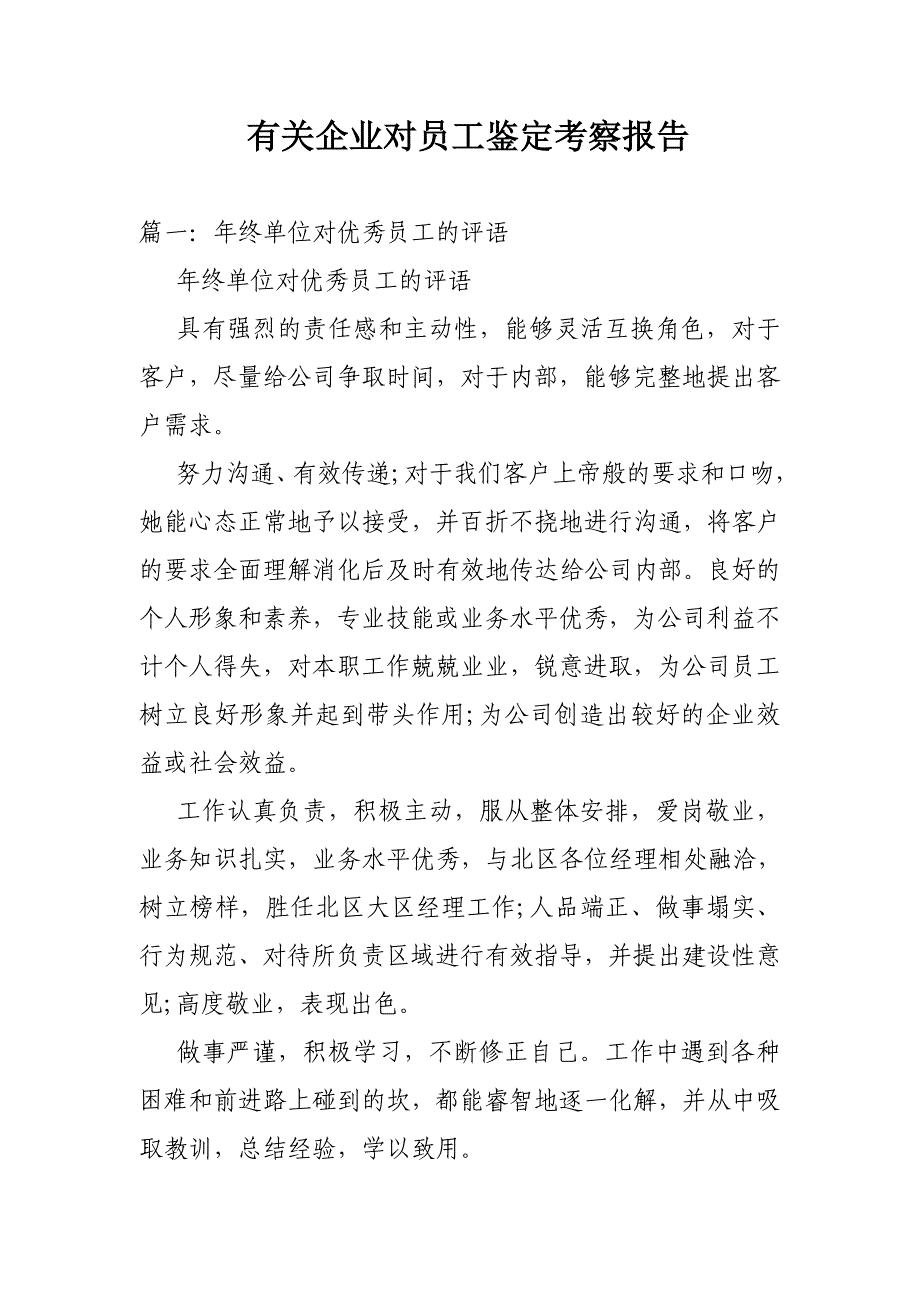 有关企业对员工鉴定考察报告

篇一：年终单位对优秀员工的评语

年终单位对优秀员工的评语

具有强烈的责任感和主动性，能够灵活互换角色，对于客户，尽量给公司争取时间，对于内部，能够完整地提出客户需求。

努力沟通、有效传递;对于我们客户上帝般的要求和口吻，她能心态正常地予以接受，并百折不挠地进行沟通，将客户的要求全面理解消化后及时有效地传达给公司内部。良好的个人形象和素养，专业技能或业务水平优秀，为公司利益不计个人得失，对本职工作兢兢业业，锐意进取，为公司员工树立良好形象并起到带头作用;为公司创造出较好的企业效益或社会效益。

工作认真负责，积极主动，服从整体安排，爱岗敬业，业务知识扎实，业务水平优秀，与北区各位经理相处融洽，树立榜样，胜任北区大区经理工作;人品端正、做事塌实、行为规范、对待所负责区域进行有效指导，并提出建设性意见;高度敬业，表现出色。

做事严谨，积极学习，不断修正自己。工作中遇到各种困难和前进路上碰到的坎，都能睿智地逐一化解，并从中吸取教训，总结经验，学以致用。